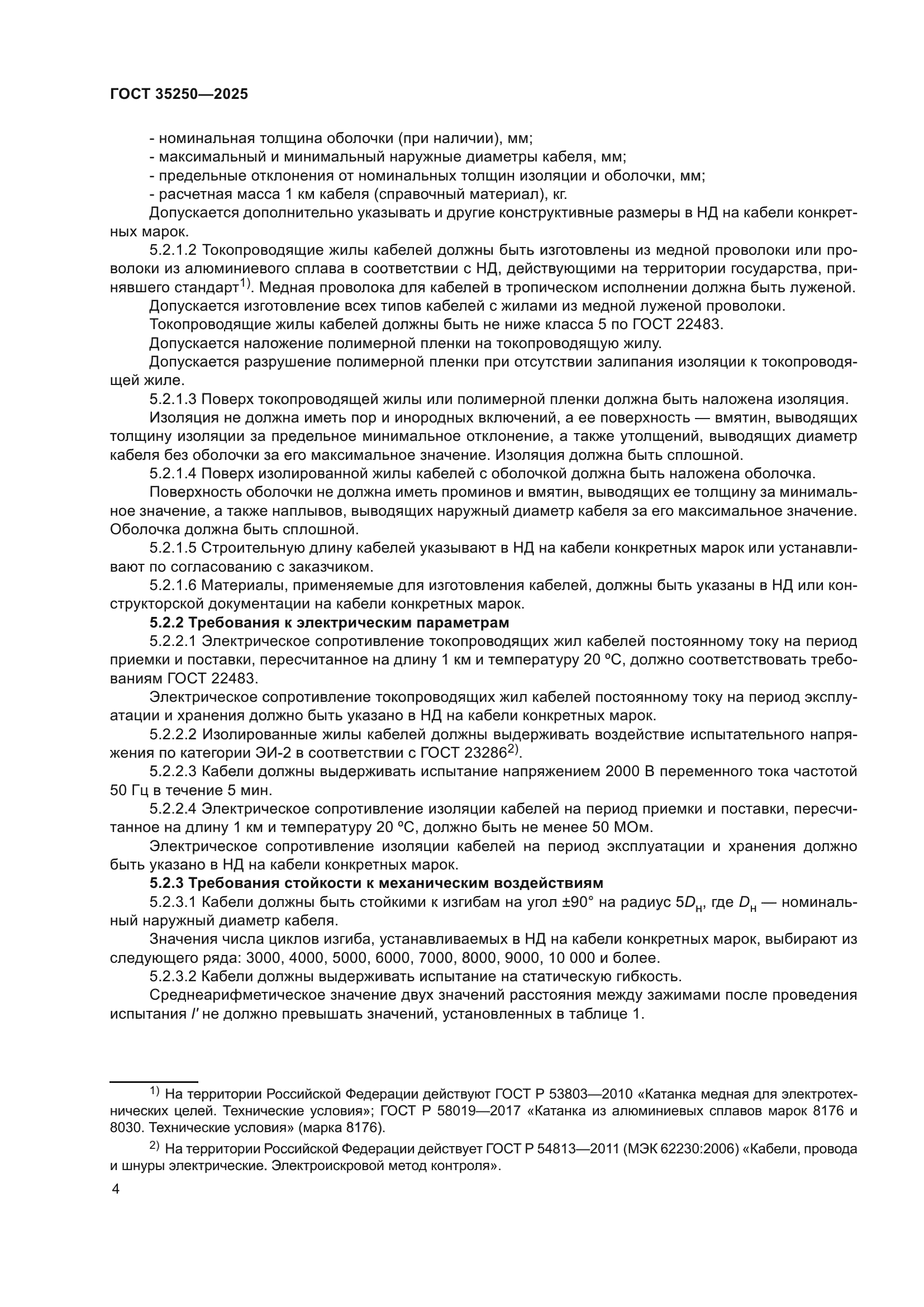 ГОСТ 35250—2025

- номинальная толщина оболочки (при наличии), мм;
- максимальный и минимальный наружные диаметры кабеля, мм;
- предельные отклонения от номинальных толщин изоляции и оболочки, мм;
- расчетная масса 1 км кабеля (справочный материал), кг.

Допускается дополнительно указывать и другие конструктивные размеры в НД на кабели конкретных марок.

5.2.1.2 Токопроводящие жилы кабелей должны быть изготовлены из медной проволоки или проволоки из алюминиевого сплава в соответствии с НД, действующими на территории государства, принявшего стандарт$^{1)}$. Медная проволока для кабелей в тропическом исполнении должна быть луженой.

Допускается изготовление всех типов кабелей с жилами из медной луженой проволоки.

Токопроводящие жилы кабелей должны быть не ниже класса 5 по ГОСТ 22483.

Допускается наложение полимерной пленки на токопроводящую жилу.

Допускается разрушение полимерной пленки при отсутствии залипания изоляции к токопроводящей жиле.

5.2.1.3 Поверх токопроводящей жилы или полимерной пленки должна быть наложена изоляция.

Изоляция не должна иметь пор и инородных включений, а ее поверхность — вмятин, выводящих толщину изоляции за предельное минимальное отклонение, а также утолщений, выводящих диаметр кабеля без оболочки за его максимальное значение. Изоляция должна быть сплошной.

5.2.1.4 Поверх изолированной жилы кабелей с оболочкой должна быть наложена оболочка.

Поверхность оболочки не должна иметь проминов и вмятин, выводящих ее толщину за минимальное значение, а также наплывов, выводящих наружный диаметр кабеля за его максимальное значение. Оболочка должна быть сплошной.

5.2.1.5 Строительную длину кабелей указывают в НД на кабели конкретных марок или устанавливают по согласованию с заказчиком.

5.2.1.6 Материалы, применяемые для изготовления кабелей, должны быть указаны в НД или конструкторской документации на кабели конкретных марок.

5.2.2 Требования к электрическим параметрам

5.2.2.1 Электрическое сопротивление токопроводящих жил кабелей постоянному току на период приемки и поставки, пересчитанное на длину 1 км и температуру 20 ºС, должно соответствовать требованиям ГОСТ 22483.

Электрическое сопротивление токопроводящих жил кабелей постоянному току на период эксплуатации и хранения должно быть указано в НД на кабели конкретных марок.

5.2.2.2 Изолированные жилы кабелей должны выдерживать воздействие испытательного напряжения по категории ЭИ-2 в соответствии с ГОСТ 23286$^{2)}$.

5.2.2.3 Кабели должны выдерживать испытание напряжением 2000 В переменного тока частотой 50 Гц в течение 5 мин.

5.2.2.4 Электрическое сопротивление изоляции кабелей на период приемки и поставки, пересчитанное на длину 1 км и температуру 20 ºС, должно быть не менее 50 МОм.

Электрическое сопротивление изоляции кабелей на период эксплуатации и хранения должно быть указано в НД на кабели конкретных марок.

5.2.3 Требования стойкости к механическим воздействиям

5.2.3.1 Кабели должны быть стойкими к изгибам на угол ±90° на радиус $5D_н$, где $D_н$ — номинальный наружный диаметр кабеля.

Значения числа циклов изгиба, устанавливаемых в НД на кабели конкретных марок, выбирают из следующего ряда: 3000, 4000, 5000, 6000, 7000, 8000, 9000, 10 000 и более.

5.2.3.2 Кабели должны выдерживать испытание на статическую гибкость.

Среднеарифметическое значение двух значений расстояния между зажимами после проведения испытания $l'$ не должно превышать значений, установленных в таблице 1.

$^{1)}$ На территории Российской Федерации действуют ГОСТ Р 53803—2010 «Катанка медная для электротехнических целей. Технические условия»; ГОСТ Р 58019—2017 «Катанка из алюминиевых сплавов марок 8176 и 8030. Технические условия» (марка 8176).

$^{2)}$ На территории Российской Федерации действует ГОСТ Р 54813—2011 (МЭК 62230:2006) «Кабели, провода и шнуры электрические. Электроискровой метод контроля».

4